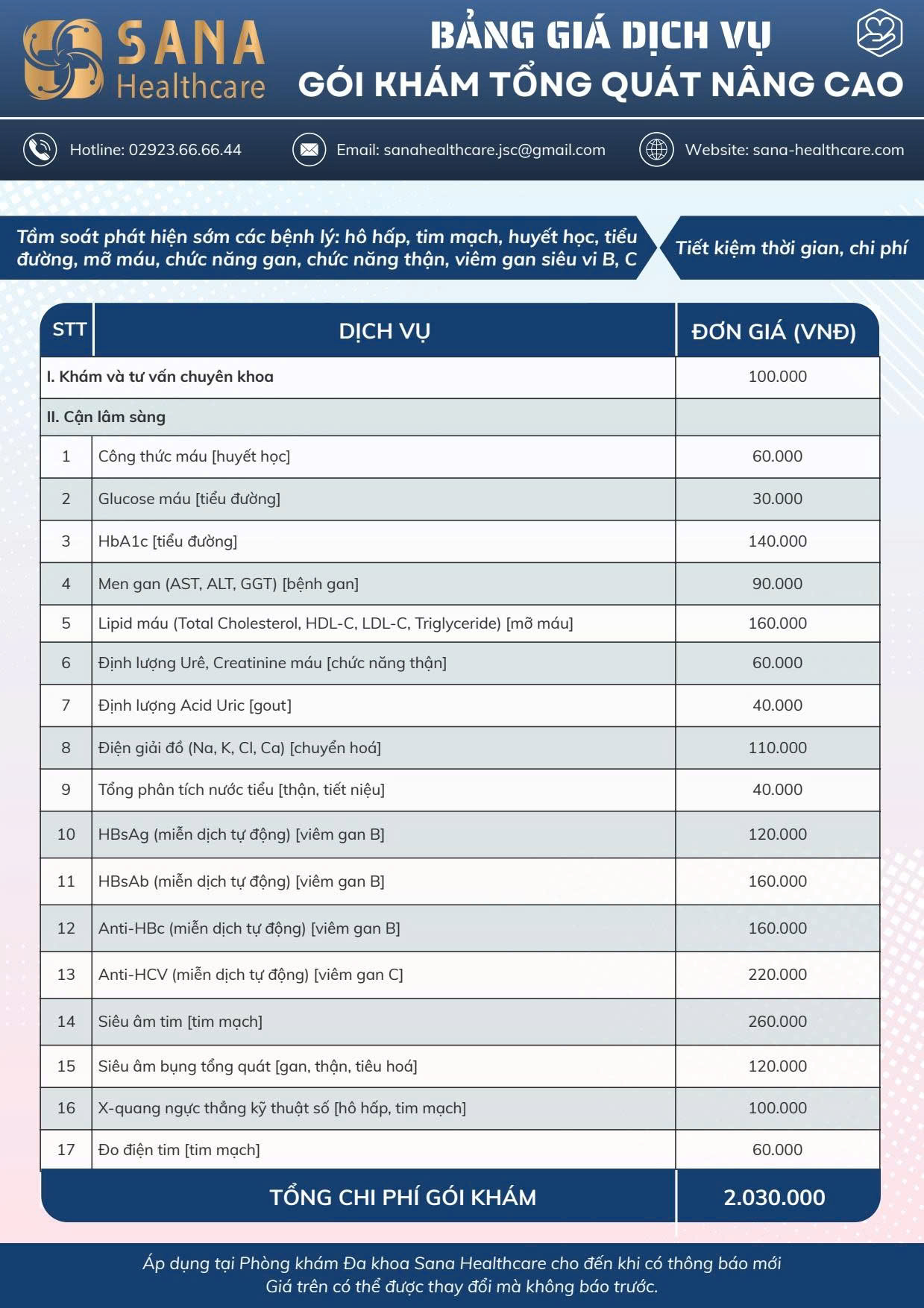 SANA Healthcare

BẢNG GIÁ DỊCH VỤ
GÓI KHÁM TỔNG QUÁT NÂNG CAO

Hotline: 02923.66.66.44 Email: sanahealthcare.jsc@gmail.com Website: sana-healthcare.com

Tầm soát phát hiện sớm các bệnh lý: hô hấp, tim mạch, huyết học, tiểu đường, mỡ máu, chức năng gan, chức năng thận, viêm gan siêu vi B, C

Tiết kiệm thời gian, chi phí

| STT | DỊCH VỤ | ĐƠN GIÁ (VNĐ) |
|---|---|---|
| I. Khám và tư vấn chuyên khoa | | 100.000 |
| II. Cận lâm sàng | | |
| 1 | Công thức máu [huyết học] | 60.000 |
| 2 | Glucose máu [tiểu đường] | 30.000 |
| 3 | HbA1c [tiểu đường] | 140.000 |
| 4 | Men gan (AST, ALT, GGT) [bệnh gan] | 90.000 |
| 5 | Lipid máu (Total Cholesterol, HDL-C, LDL-C, Triglyceride) [mỡ máu] | 160.000 |
| 6 | Định lượng Urê, Creatinine máu [chức năng thận] | 60.000 |
| 7 | Định lượng Acid Uric [gout] | 40.000 |
| 8 | Điện giải đồ (Na, K, Cl, Ca) [chuyển hoá] | 110.000 |
| 9 | Tổng phân tích nước tiểu [thận, tiết niệu] | 40.000 |
| 10 | HBsAg (miễn dịch tự động) [viêm gan B] | 120.000 |
| 11 | HBsAb (miễn dịch tự động) [viêm gan B] | 160.000 |
| 12 | Anti-HBc (miễn dịch tự động) [viêm gan B] | 160.000 |
| 13 | Anti-HCV (miễn dịch tự động) [viêm gan C] | 220.000 |
| 14 | Siêu âm tim [tim mạch] | 260.000 |
| 15 | Siêu âm bụng tổng quát [gan, thận, tiêu hoá] | 120.000 |
| 16 | X-quang ngực thẳng kỹ thuật số [hô hấp, tim mạch] | 100.000 |
| 17 | Đo điện tim [tim mạch] | 60.000 |
| TỔNG CHI PHÍ GÓI KHÁM | | 2.030.000 |

Áp dụng tại Phòng khám Đa khoa Sana Healthcare cho đến khi có thông báo mới
Giá trên có thể được thay đổi mà không báo trước.